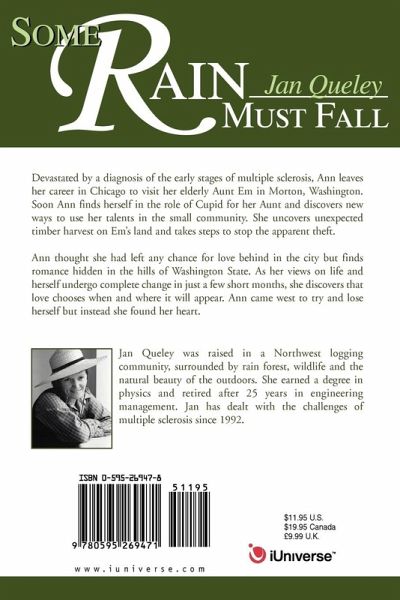 SOME RAIN MUST FALL

Jan Queley

Devastated by a diagnosis of the early stages of multiple sclerosis, Ann leaves her career in Chicago to visit her elderly Aunt Em in Morton, Washington. Soon Ann finds herself in the role of Cupid for her Aunt and discovers new ways to use her talents in the small community. She uncovers unexpected timber harvest on Em's land and takes steps to stop the apparent theft.

Ann thought she had left any chance for love behind in the city but finds romance hidden in the hills of Washington State. As her views on life and herself undergo complete change in just a few short months, she discovers that love chooses when and where it will appear. Ann came west to try and lose herself but instead she found her heart.

Jan Queley was raised in a Northwest logging community, surrounded by rain forest, wildlife and the natural beauty of the outdoors. She earned a degree in physics and retired after 25 years in engineering management. Jan has dealt with the challenges of multiple sclerosis since 1992.

ISBN 0-595-26947-8

51195

9 780595 269471

$11.95 U.S.
$19.95 Canada
£9.99 U.K.

iUniverse™

www.iuniverse.com